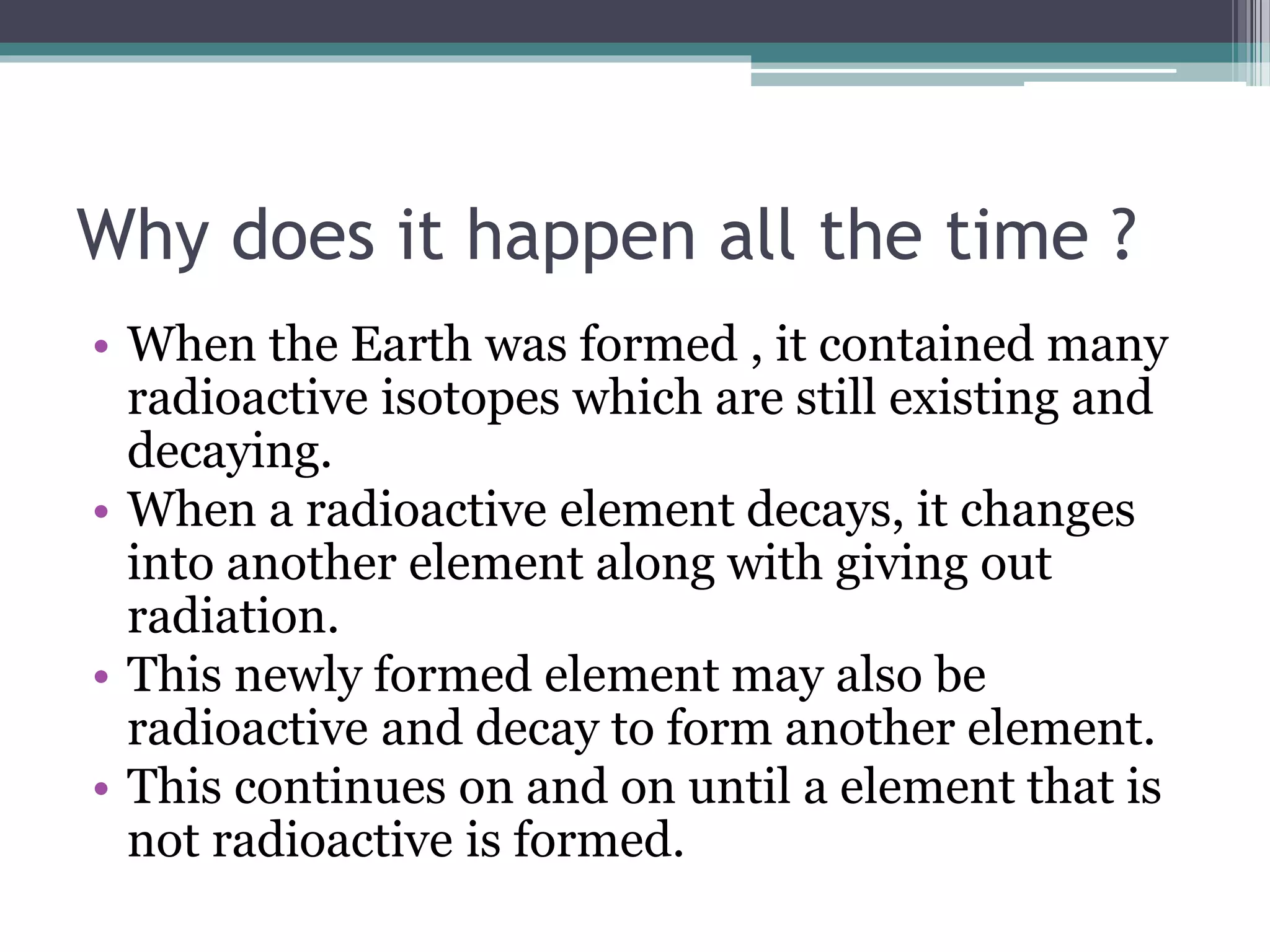 Why does it happen all the time ?

• When the Earth was formed , it contained many radioactive isotopes which are still existing and decaying.
• When a radioactive element decays, it changes into another element along with giving out radiation.
• This newly formed element may also be radioactive and decay to form another element.
• This continues on and on until a element that is not radioactive is formed.